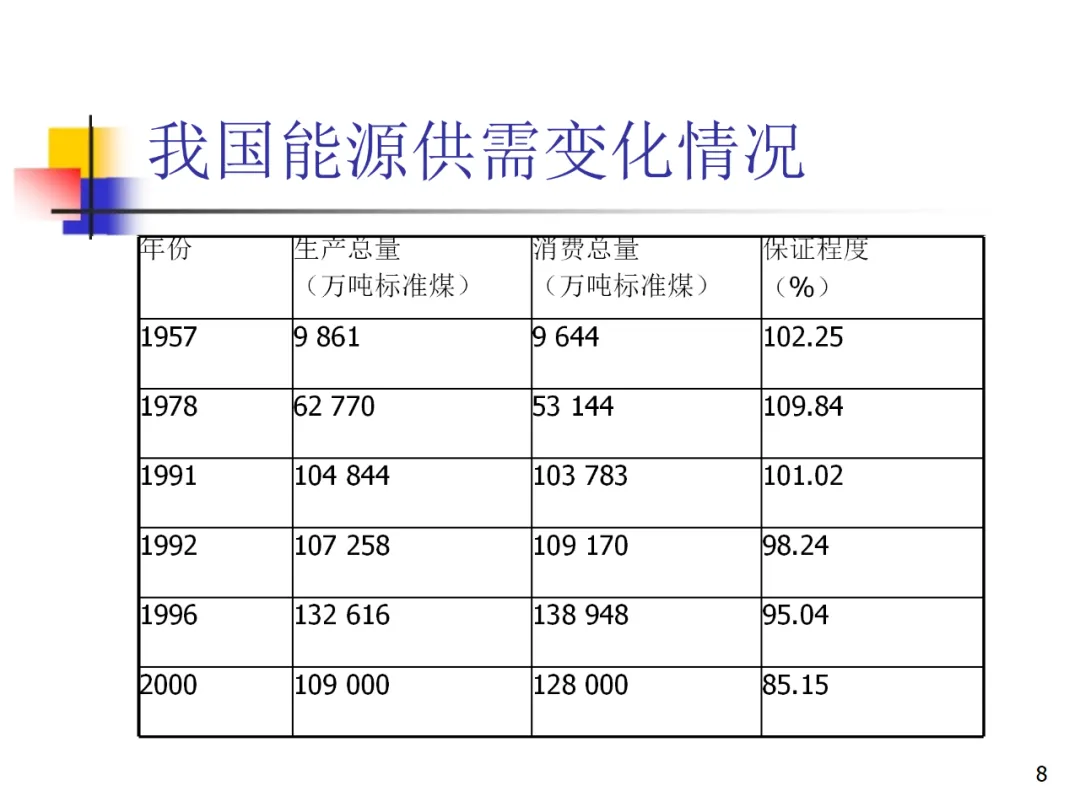 我国能源供需变化情况

| 年份 | 生产总量（万吨标准煤） | 消费总量（万吨标准煤） | 保证程度（%） |
|---|---|---|---|
| 1957 | 9 861 | 9 644 | 102.25 |
| 1978 | 62 770 | 53 144 | 109.84 |
| 1991 | 104 844 | 103 783 | 101.02 |
| 1992 | 107 258 | 109 170 | 98.24 |
| 1996 | 132 616 | 138 948 | 95.04 |
| 2000 | 109 000 | 128 000 | 85.15 |

8